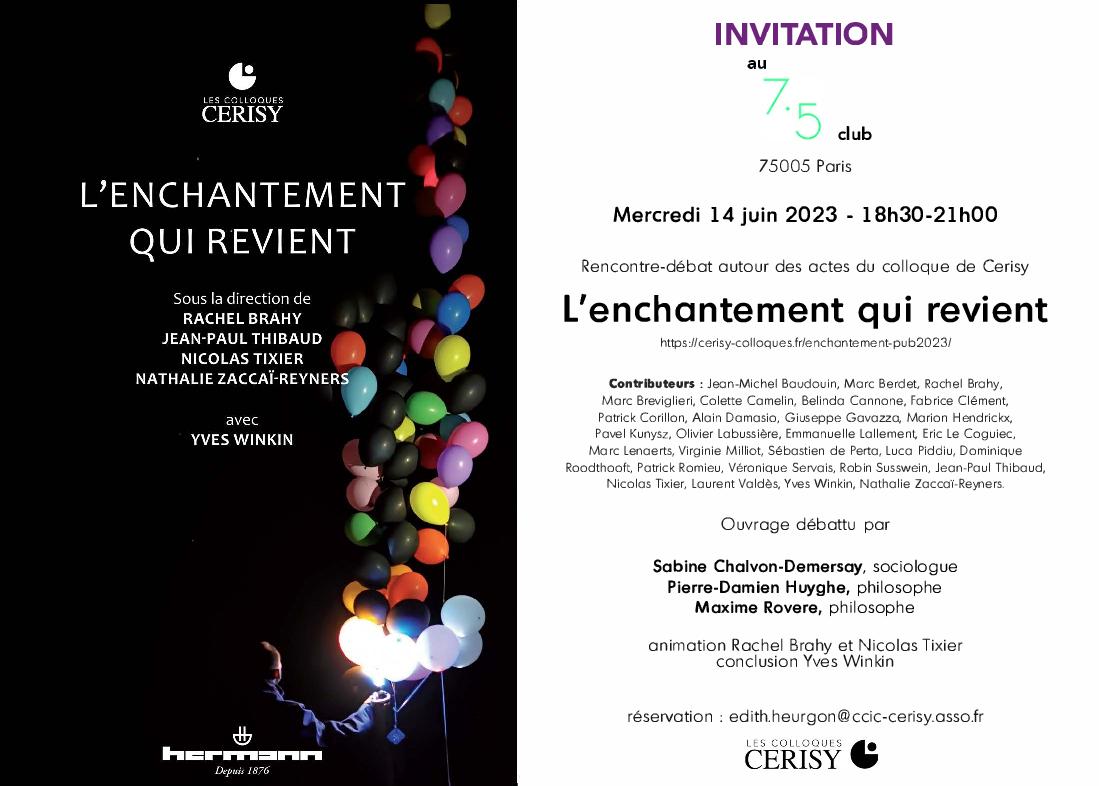 LES COLLOQUES
CERISY

L'ENCHANTEMENT QUI REVIENT

Sous la direction de
RACHEL BRAHY
JEAN-PAUL THIBAUD
NICOLAS TIXIER
NATHALIE ZACCAÏ-REYNERS

avec
YVES WINKIN

hermann
Depuis 1876

INVITATION

au 7.5 club
75005 Paris

Mercredi 14 juin 2023 - 18h30-21h00

Rencontre-débat autour des actes du colloque de Cerisy

L'enchantement qui revient

https://cerisy-colloques.fr/enchantement-pub2023/

Contributeurs : Jean-Michel Baudouin, Marc Berdet, Rachel Brahy, Marc Breviglieri, Colette Camelin, Belinda Cannone, Fabrice Clément, Patrick Corillon, Alain Damasio, Giuseppe Gavazza, Marion Hendrickx, Pavel Kunysz, Olivier Labussière, Emmanuelle Lallement, Eric Le Coguiec, Marc Lenaerts, Virginie Milliot, Sébastien de Perta, Luca Piddiu, Dominique Roodthooft, Patrick Romieu, Véronique Servais, Robin Susswein, Jean-Paul Thibaud, Nicolas Tixier, Laurent Valdès, Yves Winkin, Nathalie Zaccaï-Reyners.

Ouvrage débattu par

Sabine Chalvon-Demersay, sociologue
Pierre-Damien Huyghe, philosophe
Maxime Rovere, philosophe

animation Rachel Brahy et Nicolas Tixier
conclusion Yves Winkin

réservation : edith.heurgon@ccic-cerisy.asso.fr

LES COLLOQUES
CERISY